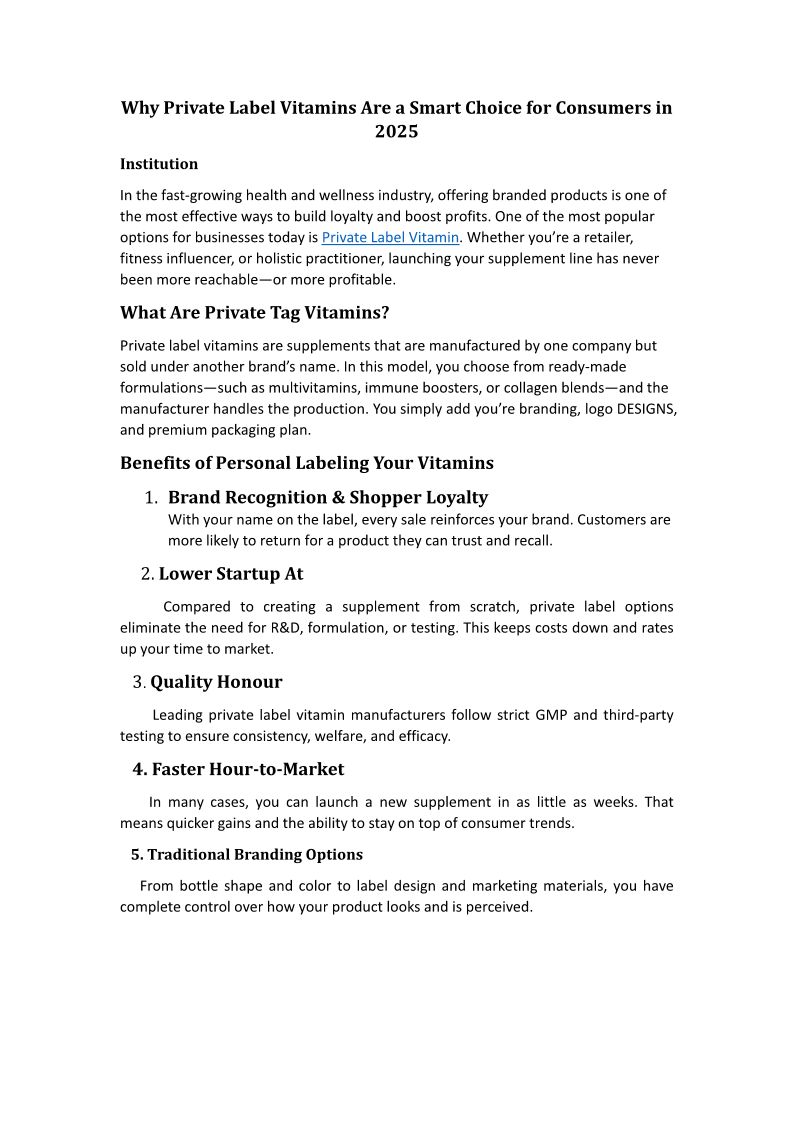 Why Private Label Vitamins Are a Smart Choice for Consumers in 2025

Institution

In the fast-growing health and wellness industry, offering branded products is one of the most effective ways to build loyalty and boost profits. One of the most popular options for businesses today is Private Label Vitamin. Whether you're a retailer, fitness influencer, or holistic practitioner, launching your supplement line has never been more reachable—or more profitable.

What Are Private Tag Vitamins?

Private label vitamins are supplements that are manufactured by one company but sold under another brand's name. In this model, you choose from ready-made formulations—such as multivitamins, immune boosters, or collagen blends—and the manufacturer handles the production. You simply add you're branding, logo DESIGNS, and premium packaging plan.

Benefits of Personal Labeling Your Vitamins

1. Brand Recognition & Shopper Loyalty
With your name on the label, every sale reinforces your brand. Customers are more likely to return for a product they can trust and recall.

2. Lower Startup At

Compared to creating a supplement from scratch, private label options eliminate the need for R&D, formulation, or testing. This keeps costs down and rates up your time to market.

3. Quality Honour

Leading private label vitamin manufacturers follow strict GMP and third-party testing to ensure consistency, welfare, and efficacy.

4. Faster Hour-to-Market

In many cases, you can launch a new supplement in as little as weeks. That means quicker gains and the ability to stay on top of consumer trends.

5. Traditional Branding Options

From bottle shape and color to label design and marketing materials, you have complete control over how your product looks and is perceived.